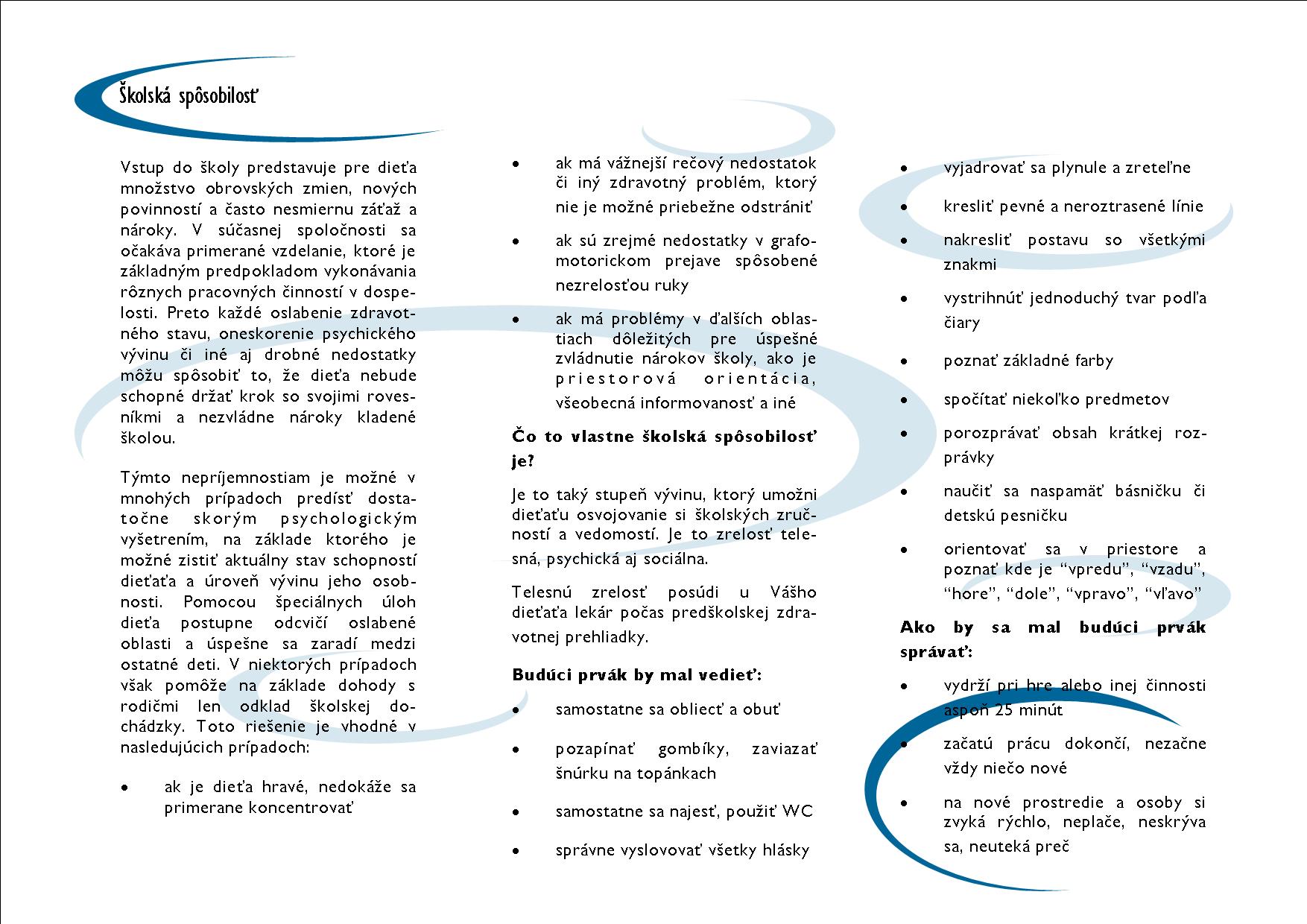 Školská spôsobilosť

Vstup do školy predstavuje pre dieťa množstvo obrovských zmien, nových povinností a často nesmiernu záťaž a nároky. V súčasnej spoločnosti sa očakáva primerané vzdelanie, ktoré je základným predpokladom vykonávania rôznych pracovných činností v dospelosti. Preto každé oslabenie zdravotného stavu, oneskorenie psychického vývinu či iné aj drobné nedostatky môžu spôsobiť to, že dieťa nebude schopné držať krok so svojimi rovesníkmi a nezvládne nároky kladené školou.

Týmto nepríjemnostiam je možné v mnohých prípadoch predísť dostatočne skorým psychologickým vyšetrením, na základe ktorého je možné zistiť aktuálny stav schopností dieťaťa a úroveň vývinu jeho osobnosti. Pomocou špeciálnych úloh dieťa postupne odcvičí oslabené oblasti a úspešne sa zaradí medzi ostatné deti. V niektorých prípadoch však pomôže na základe dohody s rodičmi len odklad školskej dochádzky. Toto riešenie je vhodné v nasledujúcich prípadoch:

• ak je dieťa hravé, nedokáže sa primerane koncentrovať
• ak má vážnejší rečový nedostatok či iný zdravotný problém, ktorý nie je možné priebežne odstrániť
• ak sú zrejmé nedostatky v grafomotorickom prejave spôsobené nezrelosťou ruky
• ak má problémy v ďalších oblastiach dôležitých pre úspešné zvládnutie nárokov školy, ako je priestorová orientácia, všeobecná informovanosť a iné

Čo to vlastne školská spôsobilosť je?

Je to taký stupeň vývinu, ktorý umožni dieťaťu osvojovanie si školských zručností a vedomostí. Je to zrelosť telesná, psychická aj sociálna.

Telesnú zrelosť posúdi u Vášho dieťaťa lekár počas predškolskej zdravotnej prehliadky.

Budúci prvák by mal vedieť:

• samostatne sa obliecť a obuť
• pozapínať gombíky, zaviazať šnúrku na topánkach
• samostatne sa najesť, použiť WC
• správne vyslovovať všetky hlásky
• vyjadrovať sa plynule a zreteľne
• kresliť pevné a neroztrasené línie
• nakresliť postavu so všetkými znakmi
• vystrihnúť jednoduchý tvar podľa čiary
• poznať základné farby
• spočítať niekoľko predmetov
• porozprávať obsah krátkej rozprávky
• naučiť sa naspamäť básničku či detskú pesničku
• orientovať sa v priestore a poznať kde je “vpredu”, “vzadu”, “hore”, “dole”, “vpravo”, “vľavo”

Ako by sa mal budúci prvák správať:

• vydrží pri hre alebo inej činnosti aspoň 25 minút
• začatú prácu dokončí, nezačne vždy niečo nové
• na nové prostredie a osoby si zvyká rýchlo, neplače, neskrýva sa, neuteká preč